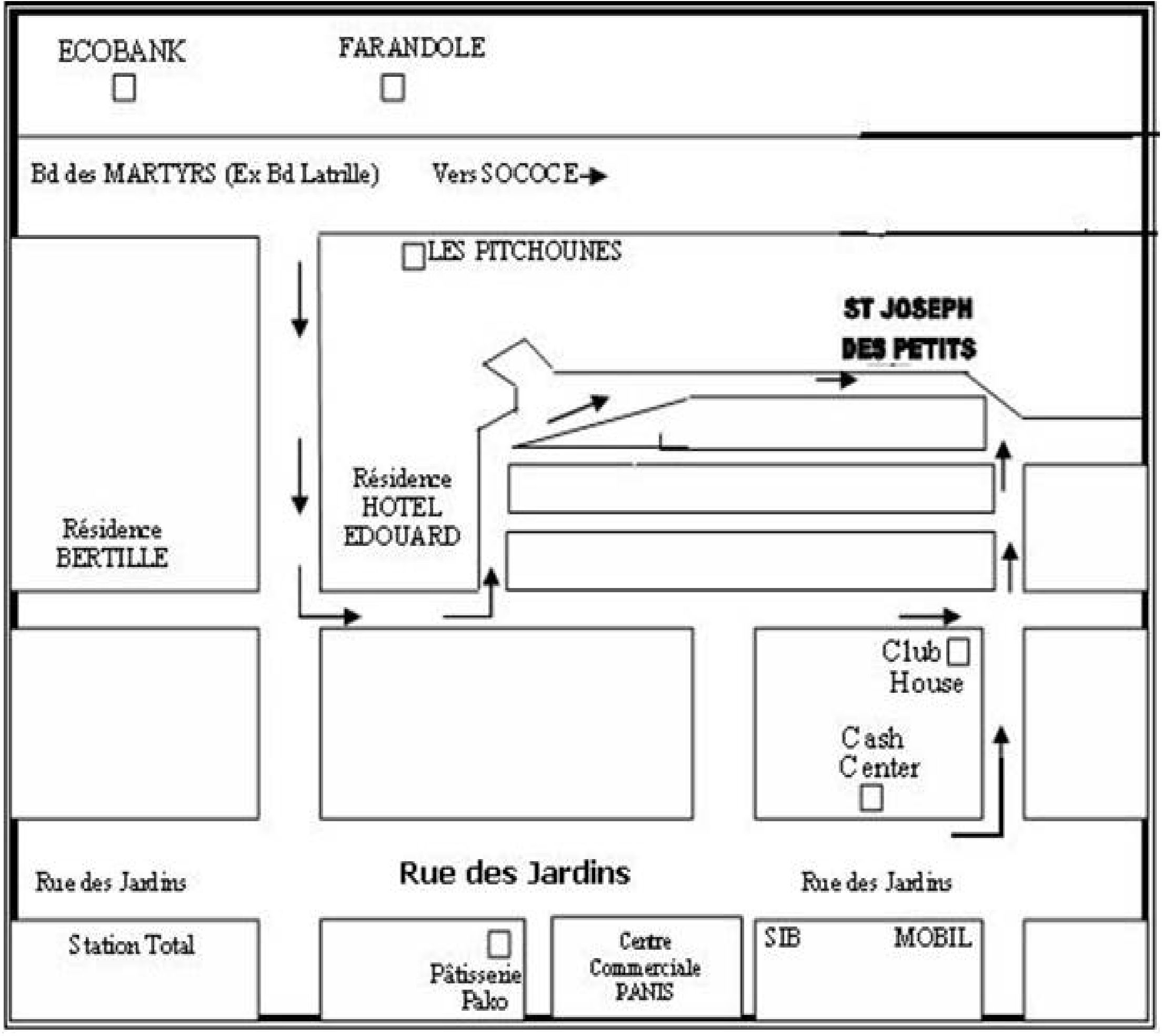 ECOBANK

FARANDOLE

Bd des MARTYRS (Ex Bd Latrille)

Vers SOCOCE

LES PITCHOUNES

ST JOSEPH DES PETITS

Résidence HOTEL EDOUARD

Résidence BERTILLE

Club House

Cash Center

Rue des Jardins

Rue des Jardins

Rue des Jardins

Station Total

Pâtisserie Pako

Centre Commerciale PANIS

SIB

MOBIL